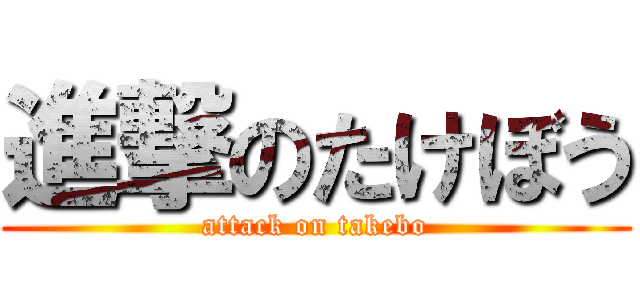 進撃のたけぼう
attack on takebo